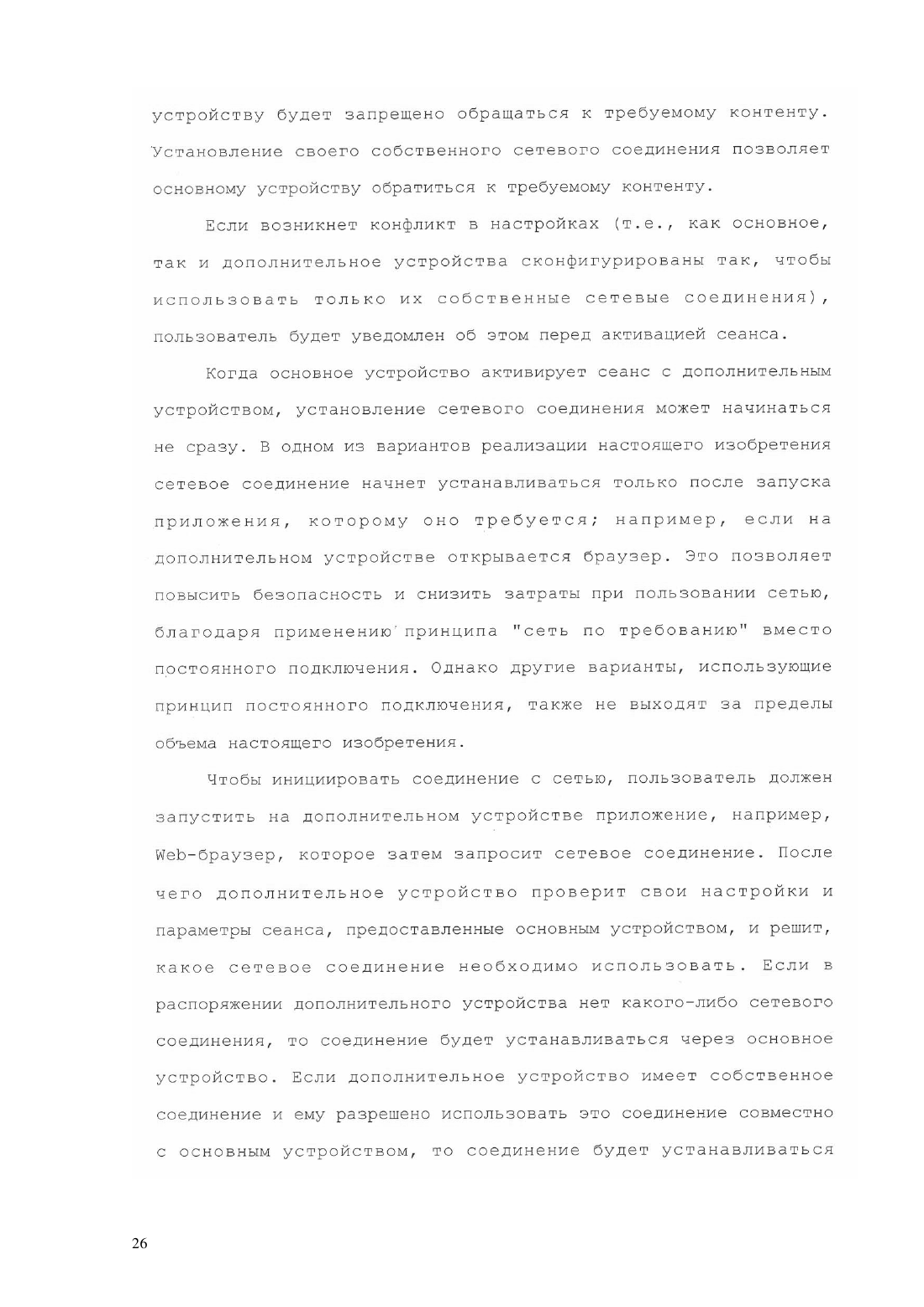 устройству будет запрещено обращаться к требуемому контенту. Установление своего собственного сетевого соединения позволяет основному устройству обратиться к требуемому контенту.

Если возникнет конфликт в настройках (т.е., как основное, так и дополнительное устройства сконфигурированы так, чтобы использовать только их собственные сетевые соединения), пользователь будет уведомлен об этом перед активацией сеанса.

Когда основное устройство активирует сеанс с дополнительным устройством, установление сетевого соединения может начинаться не сразу. В одном из вариантов реализации настоящего изобретения сетевое соединение начнет устанавливаться только после запуска приложения, которому оно требуется; например, если на дополнительном устройстве открывается браузер. Это позволяет повысить безопасность и снизить затраты при пользовании сетью, благодаря применению принципа "сеть по требованию" вместо постоянного подключения. Однако другие варианты, использующие принцип постоянного подключения, также не выходят за пределы объема настоящего изобретения.

Чтобы инициировать соединение с сетью, пользователь должен запустить на дополнительном устройстве приложение, например, Web-браузер, которое затем запросит сетевое соединение. После чего дополнительное устройство проверит свои настройки и параметры сеанса, предоставленные основным устройством, и решит, какое сетевое соединение необходимо использовать. Если в распоряжении дополнительного устройства нет какого-либо сетевого соединения, то соединение будет устанавливаться через основное устройство. Если дополнительное устройство имеет собственное соединение и ему разрешено использовать это соединение совместно с основным устройством, то соединение будет устанавливаться

26